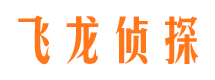 飞龙侦探